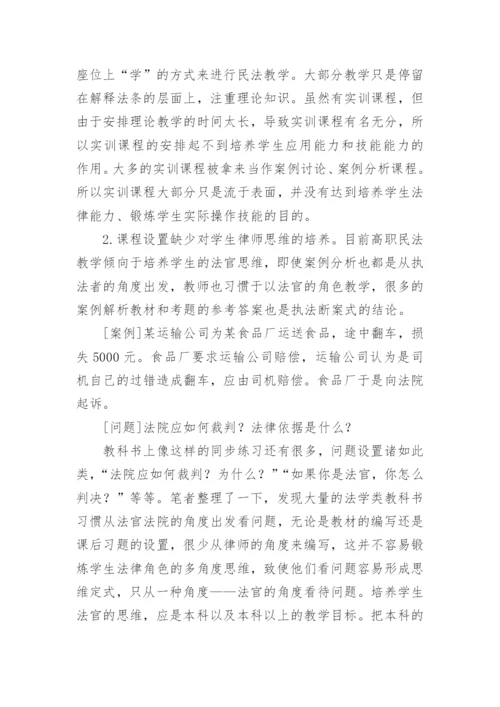 座位上“学”的方式来进行民法教学。大部分教学只是停留在解释法条的层面上，注重理论知识。虽然有实训课程，但由于安排理论教学的时间太长，导致实训课程有名无分，所以实训课程的安排起不到培养学生应用能力和技能能力的作用。大多的实训课程被拿来当作案例讨论、案例分析课程。所以实训课程大部分只是流于表面，并没有达到培养学生法律能力、锻炼学生实际操作技能的目的。

2.课程设置缺少对学生律师思维的培养。目前高职民法教学倾向于培养学生的法官思维，即使案例分析也都是从执法者的角度出发，教师也习惯于以法官的角色教学，很多的案例解析教材和考题的参考答案也是执法断案式的结论。

[案例]某运输公司为某食品厂运送食品，途中翻车，损失5000元。食品厂要求运输公司赔偿，运输公司认为是司机自己的过错造成翻车，应由司机赔偿。食品厂于是向法院起诉。

[问题]法院应如何裁判？法律依据是什么？

教科书上像这样的同步练习还有很多，问题设置诸如此类，“法院应如何裁判？为什么？”“如果你是法官，你怎么判决？”等等。笔者整理了一下，发现大量的法学类教科书习惯从法官法院的角度出发看问题，无论是教材的编写还是课后习题的设置，很少从律师的角度来编写，这并不容易锻炼学生法律角色的多角度思维，致使他们看问题容易形成思维定式，只从一种角度——法官的角度看待问题。培养学生法官的思维，应是本科以及本科以上的教学目标。把本科的